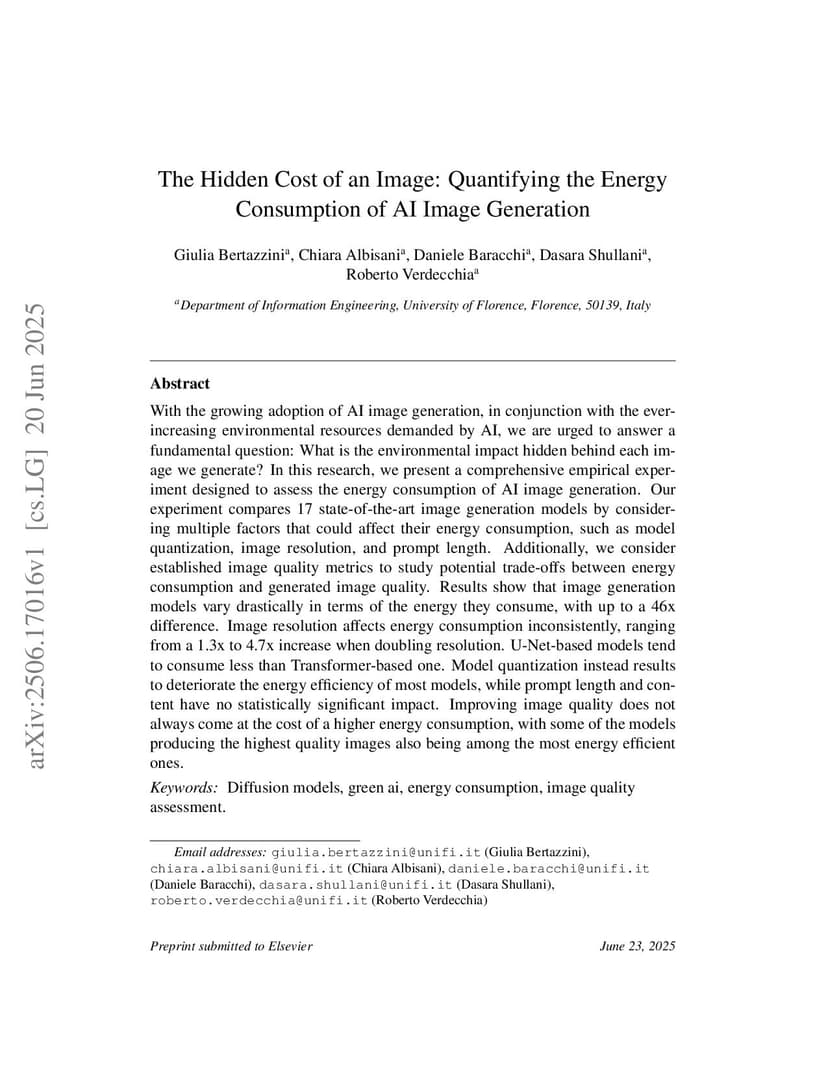 arXiv:2506.17016v1 [cs.LG] 20 Jun 2025

The Hidden Cost of an Image: Quantifying the Energy Consumption of AI Image Generation

Giulia Bertazzini$^a$, Chiara Albisani$^a$, Daniele Baracchi$^a$, Dasara Shullani$^a$, Roberto Verdecchia$^a$

$^a$Department of Information Engineering, University of Florence, Florence, 50139, Italy

Abstract

With the growing adoption of AI image generation, in conjunction with the ever-increasing environmental resources demanded by AI, we are urged to answer a fundamental question: What is the environmental impact hidden behind each image we generate? In this research, we present a comprehensive empirical experiment designed to assess the energy consumption of AI image generation. Our experiment compares 17 state-of-the-art image generation models by considering multiple factors that could affect their energy consumption, such as model quantization, image resolution, and prompt length. Additionally, we consider established image quality metrics to study potential trade-offs between energy consumption and generated image quality. Results show that image generation models vary drastically in terms of the energy they consume, with up to a 46x difference. Image resolution affects energy consumption inconsistently, ranging from a 1.3x to 4.7x increase when doubling resolution. U-Net-based models tend to consume less than Transformer-based one. Model quantization instead results to deteriorate the energy efficiency of most models, while prompt length and content have no statistically significant impact. Improving image quality does not always come at the cost of a higher energy consumption, with some of the models producing the highest quality images also being among the most energy efficient ones.

Keywords: Diffusion models, green ai, energy consumption, image quality assessment.

Email addresses: giulia.bertazzini@unifi.it (Giulia Bertazzini), chiara.albisani@unifi.it (Chiara Albisani), daniele.baracchi@unifi.it (Daniele Baracchi), dasara.shullani@unifi.it (Dasara Shullani), roberto.verdecchia@unifi.it (Roberto Verdecchia)

Preprint submitted to Elsevier June 23, 2025